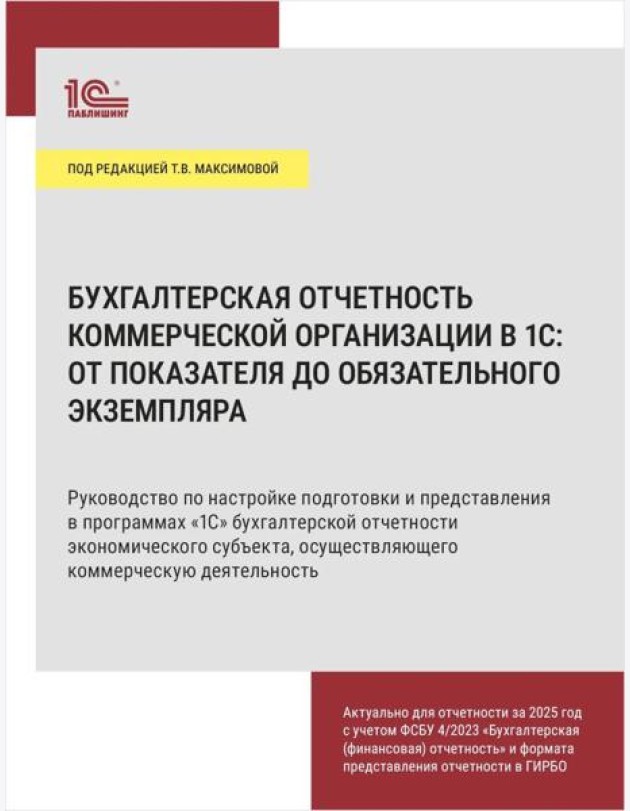 1С ПАБЛИШИНГ

ПОД РЕДАКЦИЕЙ Т.В. МАКСИМОВОЙ

БУХГАЛТЕРСКАЯ ОТЧЕТНОСТЬ КОММЕРЧЕСКОЙ ОРГАНИЗАЦИИ В 1С: ОТ ПОКАЗАТЕЛЯ ДО ОБЯЗАТЕЛЬНОГО ЭКЗЕМПЛЯРА

Руководство по настройке подготовки и представления в программах «1С» бухгалтерской отчетности экономического субъекта, осуществляющего коммерческую деятельность

Актуально для отчетности за 2025 год с учетом ФСБУ 4/2023 «Бухгалтерская (финансовая) отчетность» и формата представления отчетности в ГИРБО